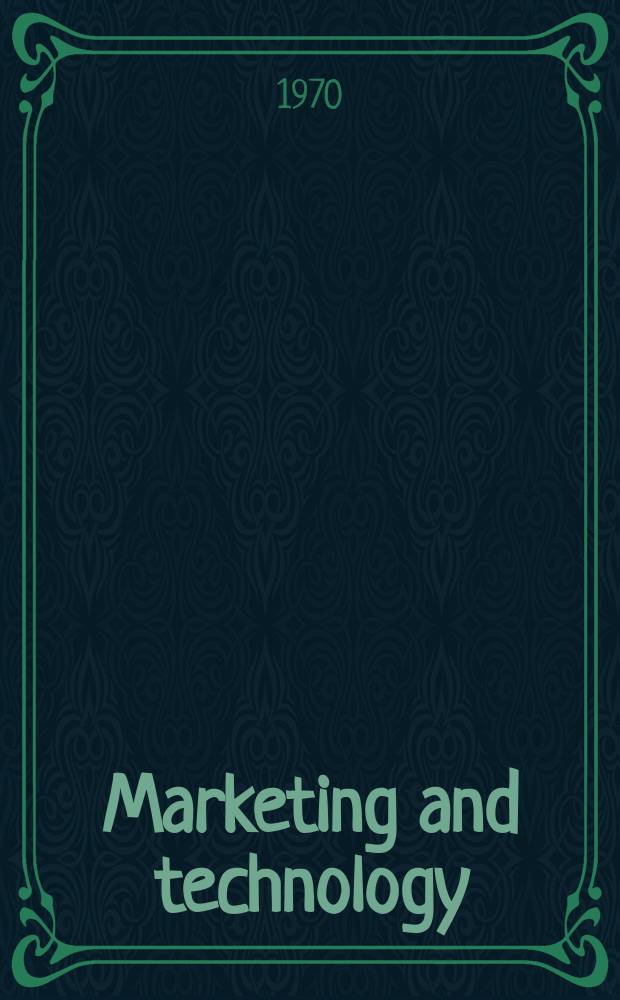 1970

Marketing and technology